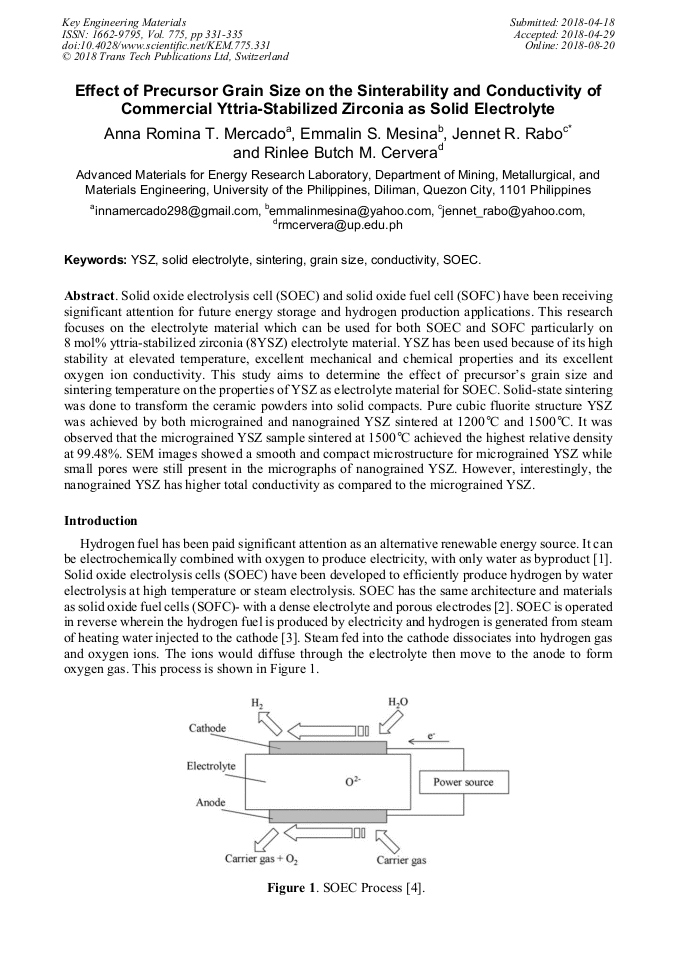 Key Engineering Materials
ISSN: 1662-9795, Vol. 775, pp 331-335
doi:10.4028/www.scientific.net/KEM.775.331
© 2018 Trans Tech Publications Ltd, Switzerland

Submitted: 2018-04-18
Accepted: 2018-04-29
Online: 2018-08-20

Effect of Precursor Grain Size on the Sinterability and Conductivity of Commercial Yttria-Stabilized Zirconia as Solid Electrolyte

Anna Romina T. Mercado$^a$, Emmalin S. Mesina$^b$, Jennet R. Rabo$^{c*}$ and Rinlee Butch M. Cervera$^d$

Advanced Materials for Energy Research Laboratory, Department of Mining, Metallurgical, and Materials Engineering, University of the Philippines, Diliman, Quezon City, 1101 Philippines

$^a$innamercado298@gmail.com, $^b$emmalinmesina@yahoo.com, $^c$jennet_rabo@yahoo.com, $^d$rmcervera@up.edu.ph

Keywords: YSZ, solid electrolyte, sintering, grain size, conductivity, SOEC.

Abstract. Solid oxide electrolysis cell (SOEC) and solid oxide fuel cell (SOFC) have been receiving significant attention for future energy storage and hydrogen production applications. This research focuses on the electrolyte material which can be used for both SOEC and SOFC particularly on 8 mol% yttria-stabilized zirconia (8YSZ) electrolyte material. YSZ has been used because of its high stability at elevated temperature, excellent mechanical and chemical properties and its excellent oxygen ion conductivity. This study aims to determine the effect of precursor's grain size and sintering temperature on the properties of YSZ as electrolyte material for SOEC. Solid-state sintering was done to transform the ceramic powders into solid compacts. Pure cubic fluorite structure YSZ was achieved by both micrograined and nanograined YSZ sintered at 1200℃ and 1500℃. It was observed that the micrograined YSZ sample sintered at 1500℃ achieved the highest relative density at 99.48%. SEM images showed a smooth and compact microstructure for micrograined YSZ while small pores were still present in the micrographs of nanograined YSZ. However, interestingly, the nanograined YSZ has higher total conductivity as compared to the micrograined YSZ.

Introduction

Hydrogen fuel has been paid significant attention as an alternative renewable energy source. It can be electrochemically combined with oxygen to produce electricity, with only water as byproduct [1]. Solid oxide electrolysis cells (SOEC) have been developed to efficiently produce hydrogen by water electrolysis at high temperature or steam electrolysis. SOEC has the same architecture and materials as solid oxide fuel cells (SOFC)- with a dense electrolyte and porous electrodes [2]. SOEC is operated in reverse wherein the hydrogen fuel is produced by electricity and hydrogen is generated from steam of heating water injected to the cathode [3]. Steam fed into the cathode dissociates into hydrogen gas and oxygen ions. The ions would diffuse through the electrolyte then move to the anode to form oxygen gas. This process is shown in Figure 1.

$H_2$
$H_2O$
Cathode
$e^-$
Electrolyte
$O^{2-}$
Power source
Anode
Carrier gas + $O_2$
Carrier gas

Figure 1. SOEC Process [4].